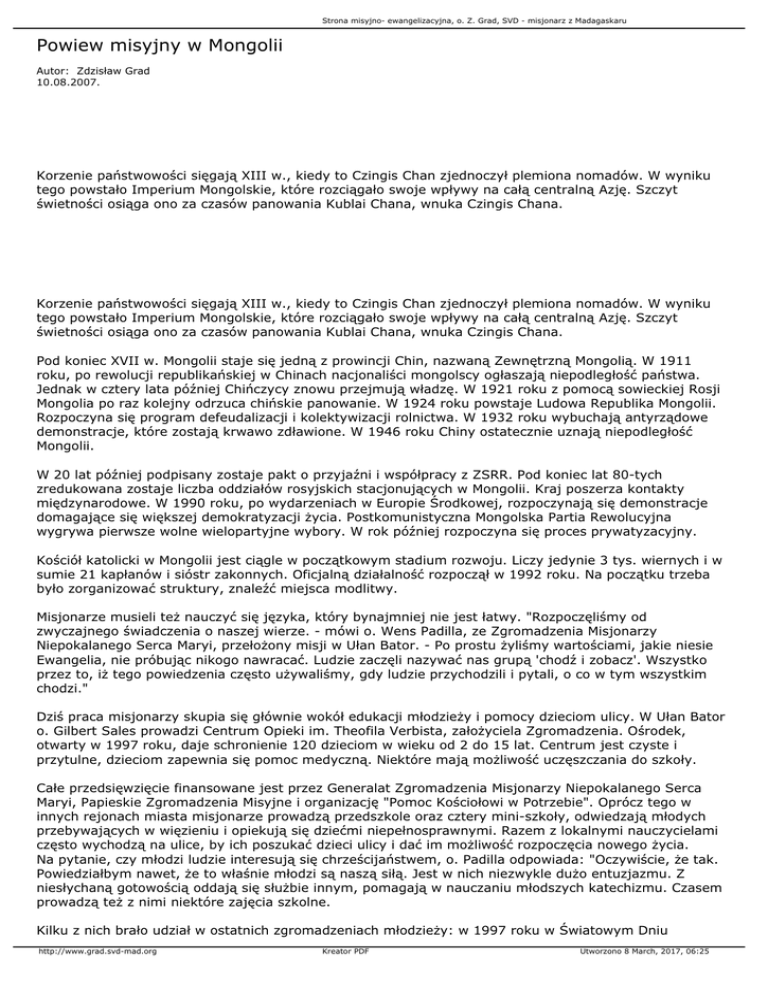 Strona misyjno- ewangelizacyjna, o. Z. Grad, SVD - misjonarz z Madagaskaru

Powiew misyjny w Mongolii

Autor: Zdzisław Grad
10.08.2007.

Korzenie państwowości sięgają XIII w., kiedy to Czingis Chan zjednoczył plemiona nomadów. W wyniku tego powstało Imperium Mongolskie, które rozciągało swoje wpływy na całą centralną Azję. Szczyt świetności osiąga ono za czasów panowania Kublai Chana, wnuka Czingis Chana.

Korzenie państwowości sięgają XIII w., kiedy to Czingis Chan zjednoczył plemiona nomadów. W wyniku tego powstało Imperium Mongolskie, które rozciągało swoje wpływy na całą centralną Azję. Szczyt świetności osiąga ono za czasów panowania Kublai Chana, wnuka Czingis Chana.

Pod koniec XVII w. Mongolii staje się jedną z prowincji Chin, nazwaną Zewnętrzną Mongolią. W 1911 roku, po rewolucji republikańskiej w Chinach nacjonaliści mongolscy ogłaszają niepodległość państwa. Jednak w cztery lata później Chińczycy znowu przejmują władzę. W 1921 roku z pomocą sowieckiej Rosji Mongolia po raz kolejny odrzuca chińskie panowanie. W 1924 roku powstaje Ludowa Republika Mongolii. Rozpoczyna się program defeudalizacji i kolektywizacji rolnictwa. W 1932 roku wybuchają antyrządowe demonstracje, które zostają krwawo zdławione. W 1946 roku Chiny ostatecznie uznają niepodległość Mongolii.

W 20 lat później podpisany zostaje pakt o przyjaźni i współpracy z ZSRR. Pod koniec lat 80-tych zredukowana zostaje liczba oddziałów rosyjskich stacjonujących w Mongolii. Kraj poszerza kontakty międzynarodowe. W 1990 roku, po wydarzeniach w Europie Środkowej, rozpoczynają się demonstracje domagające się większej demokratyzacji życia. Postkomunistyczna Mongolska Partia Rewolucyjna wygrywa pierwsze wolne wielopartyjne wybory. W rok później rozpoczyna się proces prywatyzacyjny.

Kościół katolicki w Mongolii jest ciągle w początkowym stadium rozwoju. Liczy jedynie 3 tys. wiernych i w sumie 21 kapłanów i sióstr zakonnych. Oficjalną działalność rozpoczął w 1992 roku. Na początku trzeba było zorganizować struktury, znaleźć miejsca modlitwy.

Misjonarze musieli też nauczyć się języka, który bynajmniej nie jest łatwy. "Rozpoczęliśmy od zwyczajnego świadczenia o naszej wierze. - mówi o. Wens Padilla, ze Zgromadzenia Misjonarzy Niepokalanego Serca Maryi, przełożony misji w Ułan Bator. - Po prostu żyliśmy wartościami, jakie niesie Ewangelia, nie próbując nikogo nawracać. Ludzie zaczęli nazywać nas grupą 'chodź i zobacz'. Wszystko przez to, iż tego powiedzenia często używaliśmy, gdy ludzie przychodzili i pytali, o co w tym wszystkim chodzi."

Dziś praca misjonarzy skupia się głównie wokół edukacji młodzieży i pomocy dzieciom ulicy. W Ułan Bator o. Gilbert Sales prowadzi Centrum Opieki im. Theofila Verbista, założyciela Zgromadzenia. Ośrodek, otwarty w 1997 roku, daje schronienie 120 dzieciom w wieku od 2 do 15 lat. Centrum jest czyste i przytulne, dzieciom zapewnia się pomoc medyczną. Niektóre mają możliwość uczęszczania do szkoły.

Całe przedsięwzięcie finansowane jest przez Generalat Zgromadzenia Misjonarzy Niepokalanego Serca Maryi, Papieskie Zgromadzenia Misyjne i organizację "Pomoc Kościołowi w Potrzebie". Oprócz tego w innych rejonach miasta misjonarze prowadzą przedszkole oraz cztery mini-szkoły, odwiedzają młodych przebywających w więzieniu i opiekują się dziećmi niepełnosprawnymi. Razem z lokalnymi nauczycielami często wychodzą na ulice, by ich poszukać dzieci ulicy i dać im możliwość rozpoczęcia nowego życia. Na pytanie, czy młodzi ludzie interesują się chrześcijaństwem, o. Padilla odpowiada: "Oczywiście, że tak. Powiedziałbym nawet, że to właśnie młodzi są naszą siłą. Jest w nich niezwykle dużo entuzjazmu. Z niesłychaną gotowością oddają się służbie innym, pomagają w nauczaniu młodszych katechizmu. Czasem prowadzą też z nimi niektóre zajęcia szkolne.

Kilku z nich brało udział w ostatnich zgromadzeniach młodzieży: w 1997 roku w Światowym Dniu

http://www.grad.svd-mad.org Kreator PDF Utworzono 8 March, 2017, 06:25